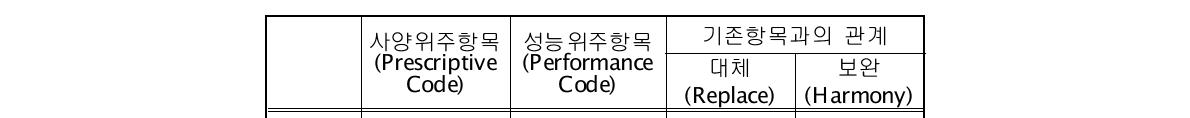 |  | 사양위주항목 (Prescriptive Code) | 성능위주항목 (Performance Code) | 기존항목과의 관계 | |
|---|---|---|---|---|
|  |  |  | 대체 (Replace) | 보완 (Harmony) |